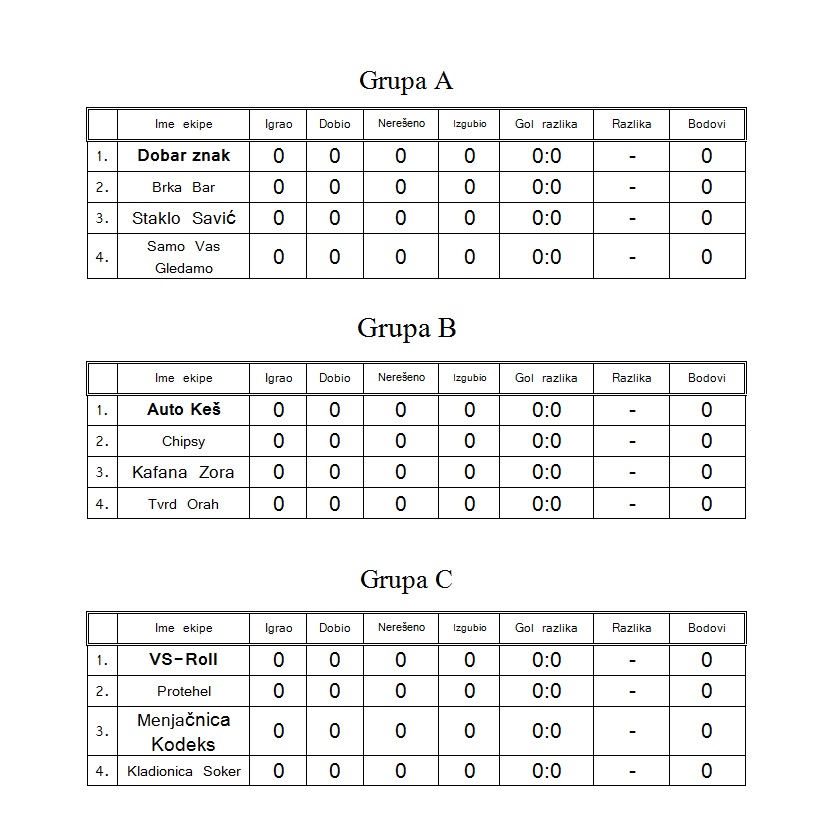 Grupa A

| | Ime ekipe | Igrao | Dobio | Nerešeno | Izgubio | Gol razlika | Razlika | Bodovi |
|---|---|---|---|---|---|---|---|---|
| 1. | Dobar znak | 0 | 0 | 0 | 0 | 0:0 | - | 0 |
| 2. | Brka Bar | 0 | 0 | 0 | 0 | 0:0 | - | 0 |
| 3. | Staklo Savić | 0 | 0 | 0 | 0 | 0:0 | - | 0 |
| 4. | Samo Vas Gledamo | 0 | 0 | 0 | 0 | 0:0 | - | 0 |

Grupa B

| | Ime ekipe | Igrao | Dobio | Nerešeno | Izgubio | Gol razlika | Razlika | Bodovi |
|---|---|---|---|---|---|---|---|---|
| 1. | Auto Keš | 0 | 0 | 0 | 0 | 0:0 | - | 0 |
| 2. | Chipsy | 0 | 0 | 0 | 0 | 0:0 | - | 0 |
| 3. | Kafana Zora | 0 | 0 | 0 | 0 | 0:0 | - | 0 |
| 4. | Tvrd Orah | 0 | 0 | 0 | 0 | 0:0 | - | 0 |

Grupa C

| | Ime ekipe | Igrao | Dobio | Nerešeno | Izgubio | Gol razlika | Razlika | Bodovi |
|---|---|---|---|---|---|---|---|---|
| 1. | VS-Roll | 0 | 0 | 0 | 0 | 0:0 | - | 0 |
| 2. | Protehel | 0 | 0 | 0 | 0 | 0:0 | - | 0 |
| 3. | Menjačnica Kodeks | 0 | 0 | 0 | 0 | 0:0 | - | 0 |
| 4. | Kladionica Soker | 0 | 0 | 0 | 0 | 0:0 | - | 0 |